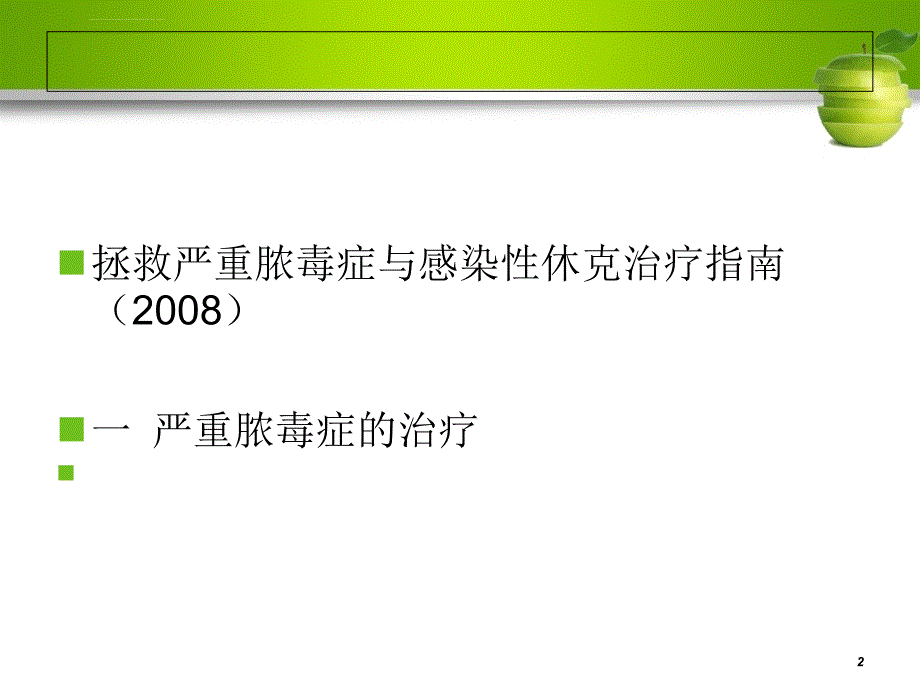 拯救严重脓毒症与感染性休克治疗指南（2008）

一 严重脓毒症的治疗

2